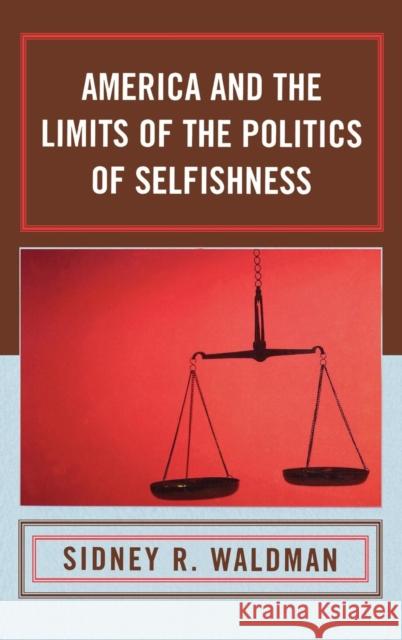 AMERICA AND THE LIMITS OF THE POLITICS OF SELFISHNESS

SIDNEY R. WALDMAN